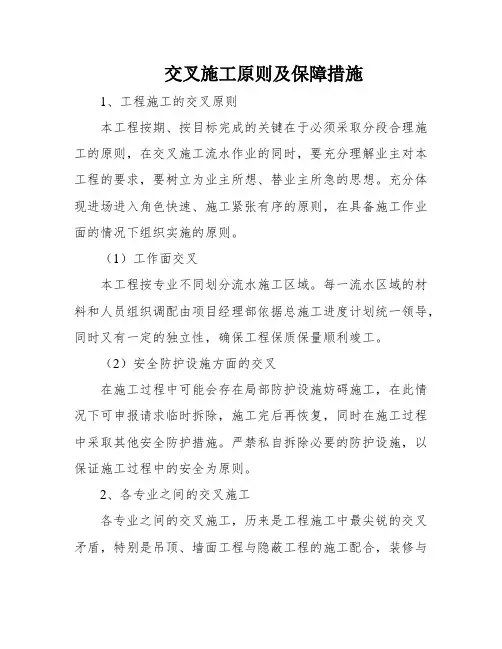 交叉施工原则及保障措施

1、工程施工的交叉原则

本工程按期、按目标完成的关键在于必须采取分段合理施工的原则，在交叉施工流水作业的同时，要充分理解业主对本工程的要求，要树立为业主所想、替业主所急的思想。充分体现进场进入角色快速、施工紧张有序的原则，在具备施工作业面的情况下组织实施的原则。

（1）工作面交叉

本工程按专业不同划分流水施工区域。每一流水区域的材料和人员组织调配由项目经理部依据总施工进度计划统一领导，同时又有一定的独立性，确保工程保质保量顺利竣工。

（2）安全防护设施方面的交叉

在施工过程中可能会存在局部防护设施妨碍施工，在此情况下可申报请求临时拆除，施工完后再恢复，同时在施工过程中采取其他安全防护措施。严禁私自拆除必要的防护设施，以保证施工过程中的安全为原则。

2、各专业之间的交叉施工

各专业之间的交叉施工，历来是工程施工中最尖锐的交叉矛盾，特别是吊顶、墙面工程与隐蔽工程的施工配合，装修与